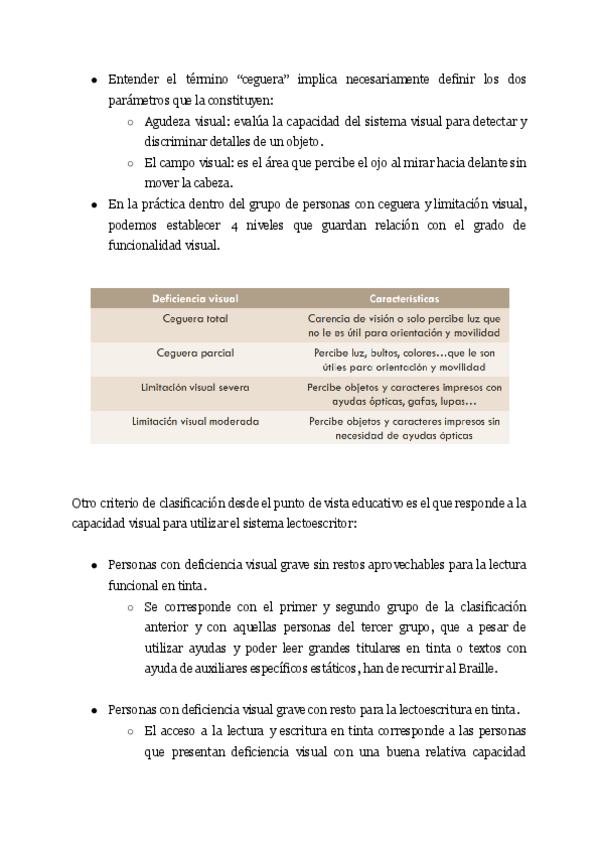 - Entender el término "ceguera" implica necesariamente definir los dos parámetros que la constituyen:
  - Agudeza visual: evalúa la capacidad del sistema visual para detectar y discriminar detalles de un objeto.
  - El campo visual: es el área que percibe el ojo al mirar hacia delante sin mover la cabeza.
- En la práctica dentro del grupo de personas con ceguera y limitación visual, podemos establecer 4 niveles que guardan relación con el grado de funcionalidad visual.

| Deficiencia visual | Características |
|---|---|
| Ceguera total | Carencia de visión o solo percibe luz que no le es útil para orientación y movilidad |
| Ceguera parcial | Percibe luz, bultos, colores…que le son útiles para orientación y movilidad |
| Limitación visual severa | Percibe objetos y caracteres impresos con ayudas ópticas, gafas, lupas… |
| Limitación visual moderada | Percibe objetos y caracteres impresos sin necesidad de ayudas ópticas |

Otro criterio de clasificación desde el punto de vista educativo es el que responde a la capacidad visual para utilizar el sistema lectoescritor:

- Personas con deficiencia visual grave sin restos aprovechables para la lectura funcional en tinta.
  - Se corresponde con el primer y segundo grupo de la clasificación anterior y con aquellas personas del tercer grupo, que a pesar de utilizar ayudas y poder leer grandes titulares en tinta o textos con ayuda de auxiliares específicos estáticos, han de recurrir al Braille.

- Personas con deficiencia visual grave con resto para la lectoescritura en tinta.
  - El acceso a la lectura y escritura en tinta corresponde a las personas que presentan deficiencia visual con una buena relativa capacidad